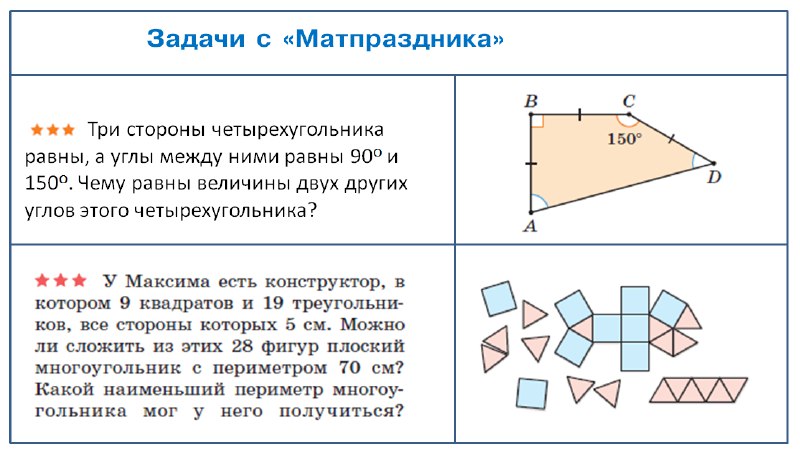 Задачи с «Матпраздника»

★★★ Три стороны четырехугольника равны, а углы между ними равны 90º и 150º. Чему равны величины двух других углов этого четырехугольника?

B
C
150°
D
A

★★★ У Максима есть конструктор, в котором 9 квадратов и 19 треугольников, все стороны которых 5 см. Можно ли сложить из этих 28 фигур плоский многоугольник с периметром 70 см? Какой наименьший периметр многоугольника мог у него получиться?